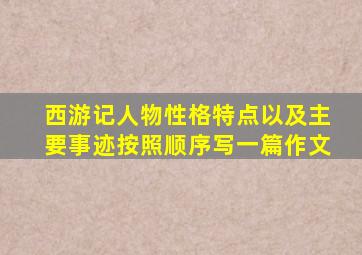 西游记人物性格特点以及主要事迹按照顺序写一篇作文